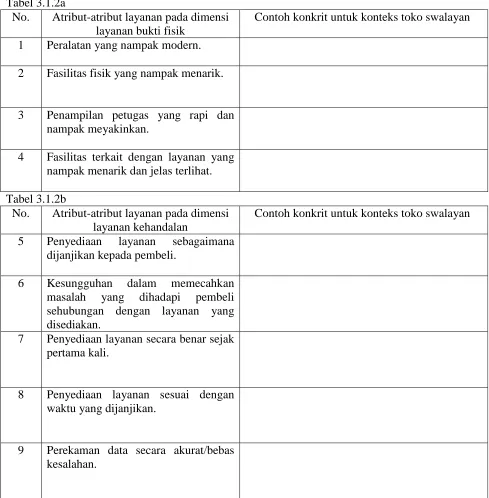 Tabel 3.1.2a

| No. | Atribut-atribut layanan pada dimensi layanan bukti fisik | Contoh konkrit untuk konteks toko swalayan |
|---|---|---|
| 1 | Peralatan yang nampak modern. | |
| 2 | Fasilitas fisik yang nampak menarik. | |
| 3 | Penampilan petugas yang rapi dan nampak meyakinkan. | |
| 4 | Fasilitas terkait dengan layanan yang nampak menarik dan jelas terlihat. | |

Tabel 3.1.2b

| No. | Atribut-atribut layanan pada dimensi layanan kehandalan | Contoh konkrit untuk konteks toko swalayan |
|---|---|---|
| 5 | Penyediaan layanan sebagaimana dijanjikan kepada pembeli. | |
| 6 | Kesungguhan dalam memecahkan masalah yang dihadapi pembeli sehubungan dengan layanan yang disediakan. | |
| 7 | Penyediaan layanan secara benar sejak pertama kali. | |
| 8 | Penyediaan layanan sesuai dengan waktu yang dijanjikan. | |
| 9 | Perekaman data secara akurat/bebas kesalahan. | |